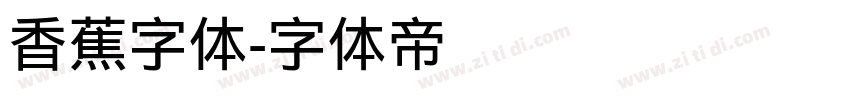 香蕉字体-字体帝

www.zi ti di.com www.zi ti di.com www.zi ti di.com www.zi ti di.com